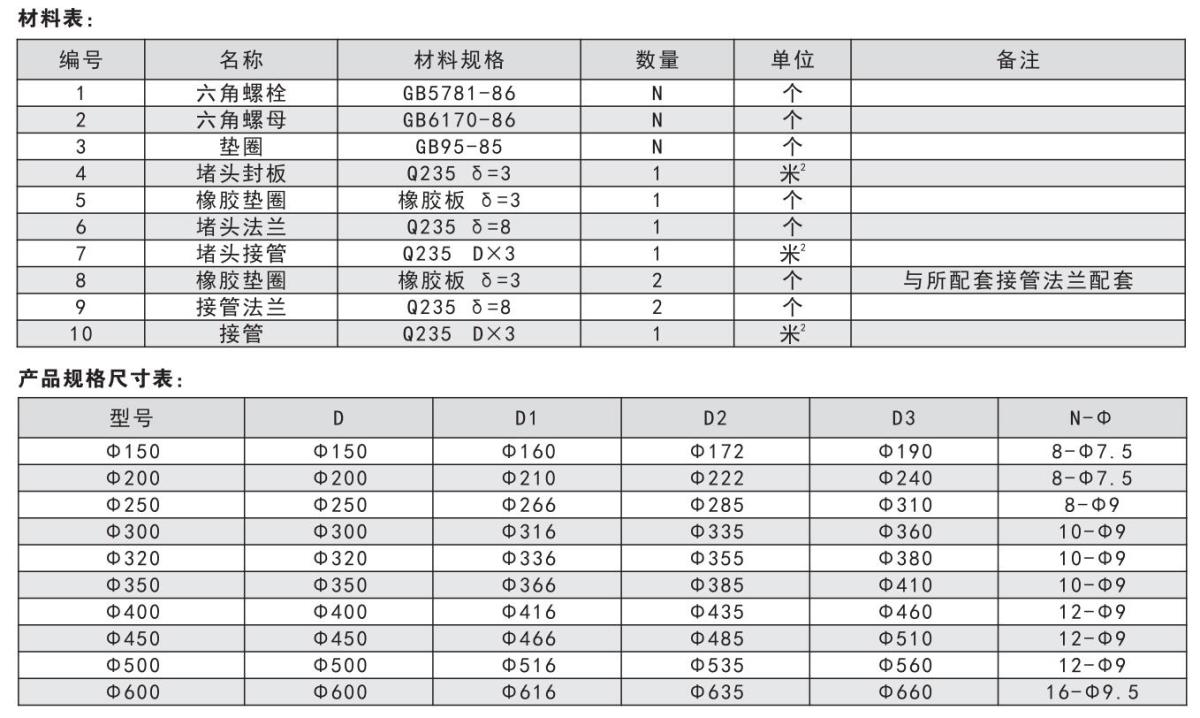 材料表：

| 编号 | 名称 | 材料规格 | 数量 | 单位 | 备注 |
|---|---|---|---|---|---|
| 1 | 六角螺栓 | GB5781-86 | N | 个 | |
| 2 | 六角螺母 | GB6170-86 | N | 个 | |
| 3 | 垫圈 | GB95-85 | N | 个 | |
| 4 | 堵头封板 | Q235 δ=3 | 1 | 米$^2$ | |
| 5 | 橡胶垫圈 | 橡胶板 δ=3 | 1 | 个 | |
| 6 | 堵头法兰 | Q235 δ=8 | 1 | 个 | |
| 7 | 堵头接管 | Q235 D×3 | 1 | 米$^2$ | |
| 8 | 橡胶垫圈 | 橡胶板 δ=3 | 2 | 个 | 与所配套接管法兰配套 |
| 9 | 接管法兰 | Q235 δ=8 | 2 | 个 | |
| 10 | 接管 | Q235 D×3 | 1 | 米$^2$ | |

产品规格尺寸表：

| 型号 | D | D1 | D2 | D3 | N-Φ |
|---|---|---|---|---|---|
| Φ150 | Φ150 | Φ160 | Φ172 | Φ190 | 8-Φ7.5 |
| Φ200 | Φ200 | Φ210 | Φ222 | Φ240 | 8-Φ7.5 |
| Φ250 | Φ250 | Φ266 | Φ285 | Φ310 | 8-Φ9 |
| Φ300 | Φ300 | Φ316 | Φ335 | Φ360 | 10-Φ9 |
| Φ320 | Φ320 | Φ336 | Φ355 | Φ380 | 10-Φ9 |
| Φ350 | Φ350 | Φ366 | Φ385 | Φ410 | 10-Φ9 |
| Φ400 | Φ400 | Φ416 | Φ435 | Φ460 | 12-Φ9 |
| Φ450 | Φ450 | Φ466 | Φ485 | Φ510 | 12-Φ9 |
| Φ500 | Φ500 | Φ516 | Φ535 | Φ560 | 12-Φ9 |
| Φ600 | Φ600 | Φ616 | Φ635 | Φ660 | 16-Φ9.5 |